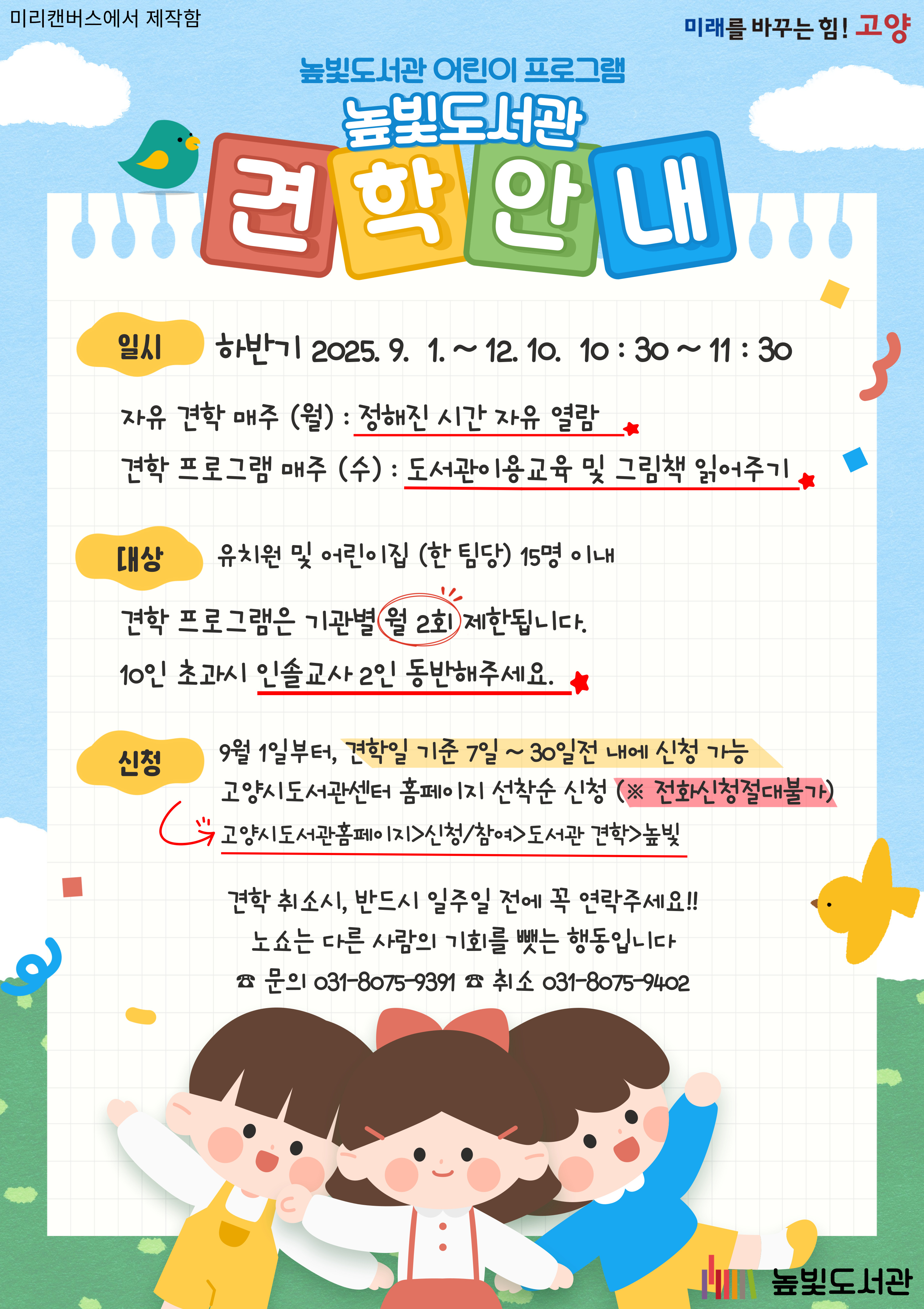 미리캔버스에서 제작함

미래를 바꾸는 힘! 고양

높빛도서관 어린이 프로그램

높빛도서관

견학안내

일시 하반기 2025. 9. 1. ~ 12. 10. 10 : 30 ~ 11 : 30

자유 견학 매주 (월) : 정해진 시간 자유 열람

견학 프로그램 매주 (수) : 도서관이용교육 및 그림책 읽어주기

대상 유치원 및 어린이집 (한 팀당) 15명 이내

견학 프로그램은 기관별 월 2회 제한됩니다.

10인 초과시 인솔교사 2인 동반해주세요.

신청 9월 1일부터, 견학일 기준 7일 ~ 30일전 내에 신청 가능

고양시도서관센터 홈페이지 선착순 신청 (※ 전화신청절대불가)

고양시도서관홈페이지>신청/참여>도서관 견학>높빛

견학 취소시, 반드시 일주일 전에 꼭 연락주세요!!

노쇼는 다른 사람의 기회를 뺏는 행동입니다

☎ 문의 031-8075-9391 ☎ 취소 031-8075-9402

높빛도서관